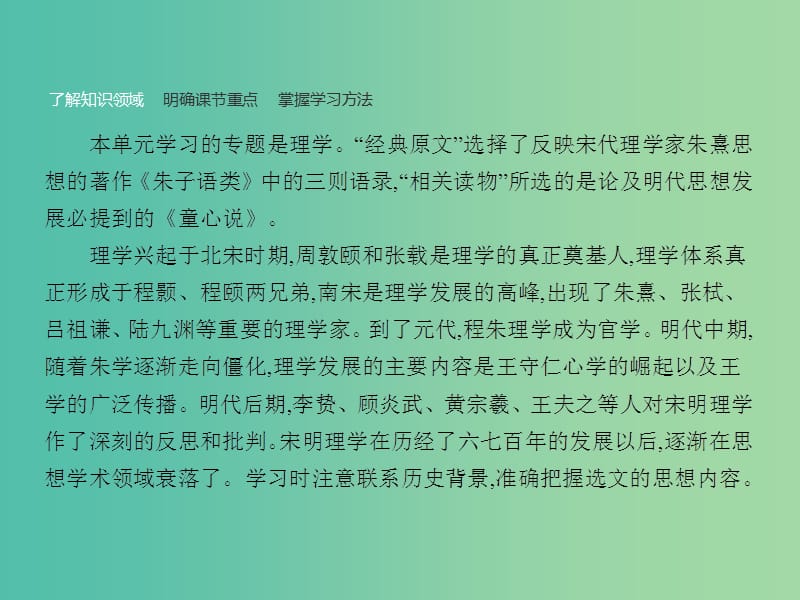 了解知识领域　明确课节重点　掌握学习方法

本单元学习的专题是理学。“经典原文”选择了反映宋代理学家朱熹思想的著作《朱子语类》中的三则语录,“相关读物”所选的是论及明代思想发展必提到的《童心说》。

理学兴起于北宋时期,周敦颐和张载是理学的真正奠基人,理学体系真正形成于程颢、程颐两兄弟,南宋是理学发展的高峰,出现了朱熹、张栻、吕祖谦、陆九渊等重要的理学家。到了元代,程朱理学成为官学。明代中期,随着朱学逐渐走向僵化,理学发展的主要内容是王守仁心学的崛起以及王学的广泛传播。明代后期,李贽、顾炎武、黄宗羲、王夫之等人对宋明理学作了深刻的反思和批判。宋明理学在历经了六七百年的发展以后,逐渐在思想学术领域衰落了。学习时注意联系历史背景,准确把握选文的思想内容。